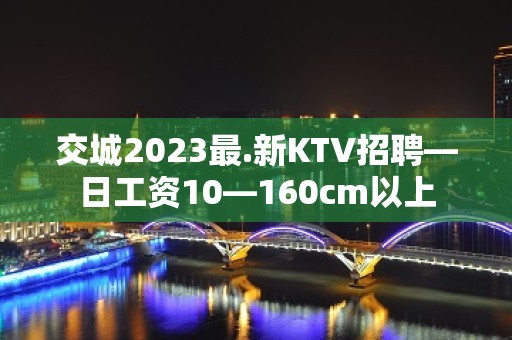 交城2023最.新KTV招聘—日工资10—160cm以上